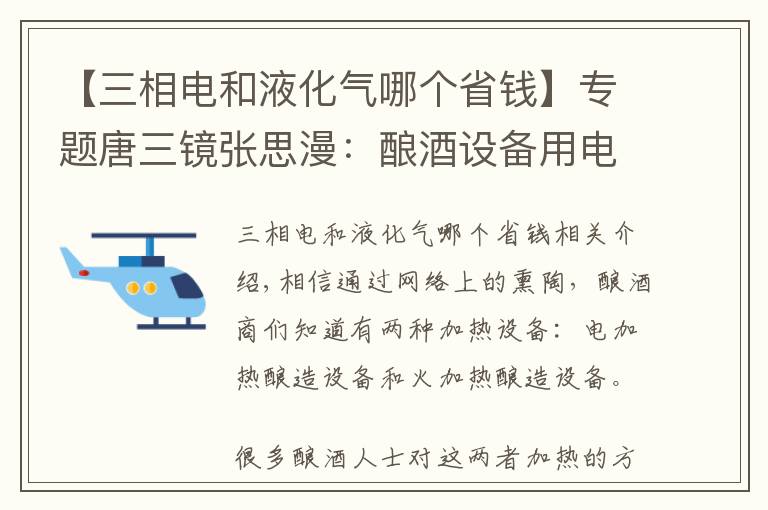 【三相电和液化气哪个省钱】专题唐三镜张思漫：酿酒设备用电

三相电和液化气哪个省钱相关介绍，相信通过网络上的熏陶，酿酒商们知道有两种加热设备：电加热酿造设备和火加热酿造设备。

很多酿酒人士对这两者加热的方